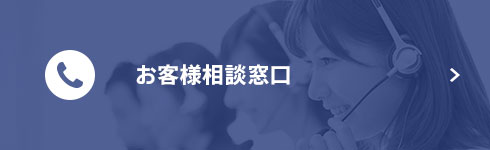 お客様相談窓口